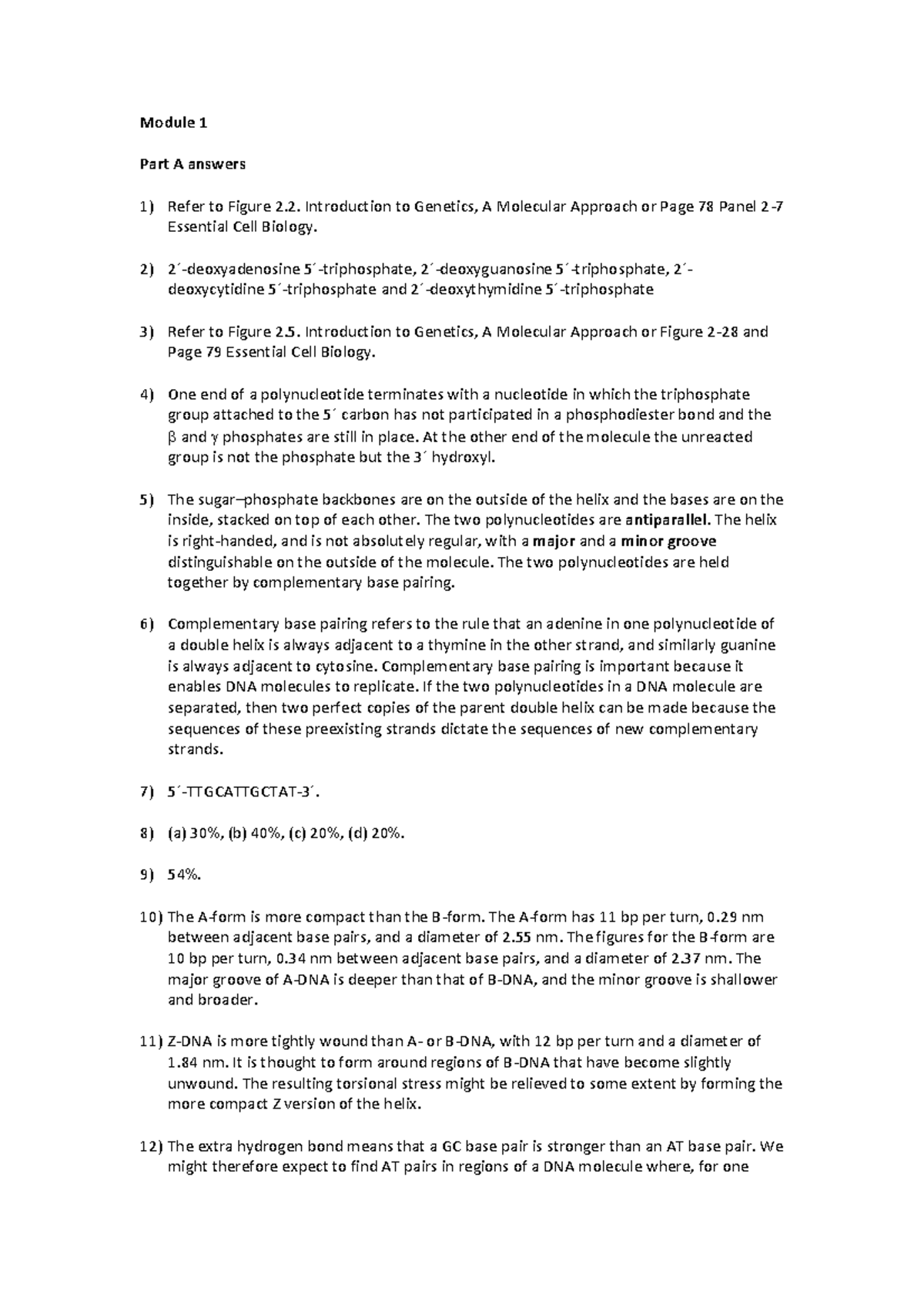 Module 1

Part A answers

1) Refer to Figure 2.2. Introduction to Genetics, A Molecular Approach or Page 78 Panel 2-7 Essential Cell Biology.

2) 2´-deoxyadenosine 5´-triphosphate, 2´-deoxyguanosine 5´-triphosphate, 2´-deoxycytidine 5´-triphosphate and 2´-deoxythymidine 5´-triphosphate

3) Refer to Figure 2.5. Introduction to Genetics, A Molecular Approach or Figure 2-28 and Page 79 Essential Cell Biology.

4) One end of a polynucleotide terminates with a nucleotide in which the triphosphate group attached to the 5´ carbon has not participated in a phosphodiester bond and the β and γ phosphates are still in place. At the other end of the molecule the unreacted group is not the phosphate but the 3´ hydroxyl.

5) The sugar–phosphate backbones are on the outside of the helix and the bases are on the inside, stacked on top of each other. The two polynucleotides are antiparallel. The helix is right-handed, and is not absolutely regular, with a major and a minor groove distinguishable on the outside of the molecule. The two polynucleotides are held together by complementary base pairing.

6) Complementary base pairing refers to the rule that an adenine in one polynucleotide of a double helix is always adjacent to a thymine in the other strand, and similarly guanine is always adjacent to cytosine. Complementary base pairing is important because it enables DNA molecules to replicate. If the two polynucleotides in a DNA molecule are separated, then two perfect copies of the parent double helix can be made because the sequences of these preexisting strands dictate the sequences of new complementary strands.

7) 5´-TTGCATTGCTAT-3´.

8) (a) 30%, (b) 40%, (c) 20%, (d) 20%.

9) 54%.

10) The A-form is more compact than the B-form. The A-form has 11 bp per turn, 0.29 nm between adjacent base pairs, and a diameter of 2.55 nm. The figures for the B-form are 10 bp per turn, 0.34 nm between adjacent base pairs, and a diameter of 2.37 nm. The major groove of A-DNA is deeper than that of B-DNA, and the minor groove is shallower and broader.

11) Z-DNA is more tightly wound than A- or B-DNA, with 12 bp per turn and a diameter of 1.84 nm. It is thought to form around regions of B-DNA that have become slightly unwound. The resulting torsional stress might be relieved to some extent by forming the more compact Z version of the helix.

12) The extra hydrogen bond means that a GC base pair is stronger than an AT base pair. We might therefore expect to find AT pairs in regions of a DNA molecule where, for one